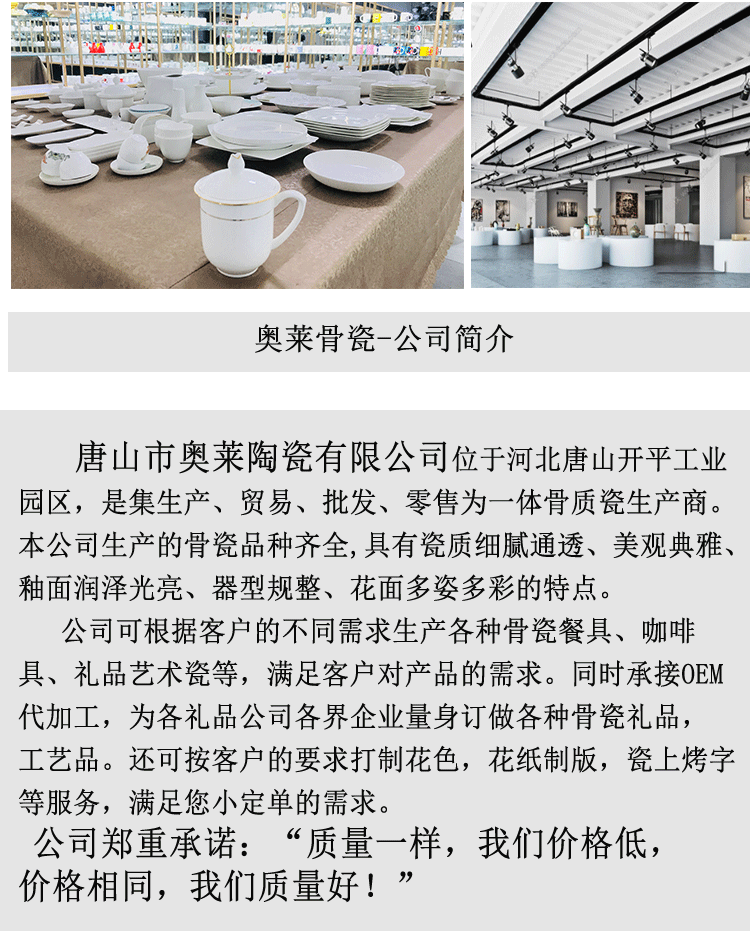 奥莱骨瓷-公司简介

唐山市奥莱陶瓷有限公司位于河北唐山开平工业园区，是集生产、贸易、批发、零售为一体骨质瓷生产商。本公司生产的骨瓷品种齐全,具有瓷质细腻通透、美观典雅、釉面润泽光亮、器型规整、花面多姿多彩的特点。

公司可根据客户的不同需求生产各种骨瓷餐具、咖啡具、礼品艺术瓷等，满足客户对产品的需求。同时承接OEM代加工，为各礼品公司各界企业量身订做各种骨瓷礼品，工艺品。还可按客户的要求打制花色，花纸制版，瓷上烤字等服务，满足您小定单的需求。

公司郑重承诺：“质量一样，我们价格低，价格相同，我们质量好！”